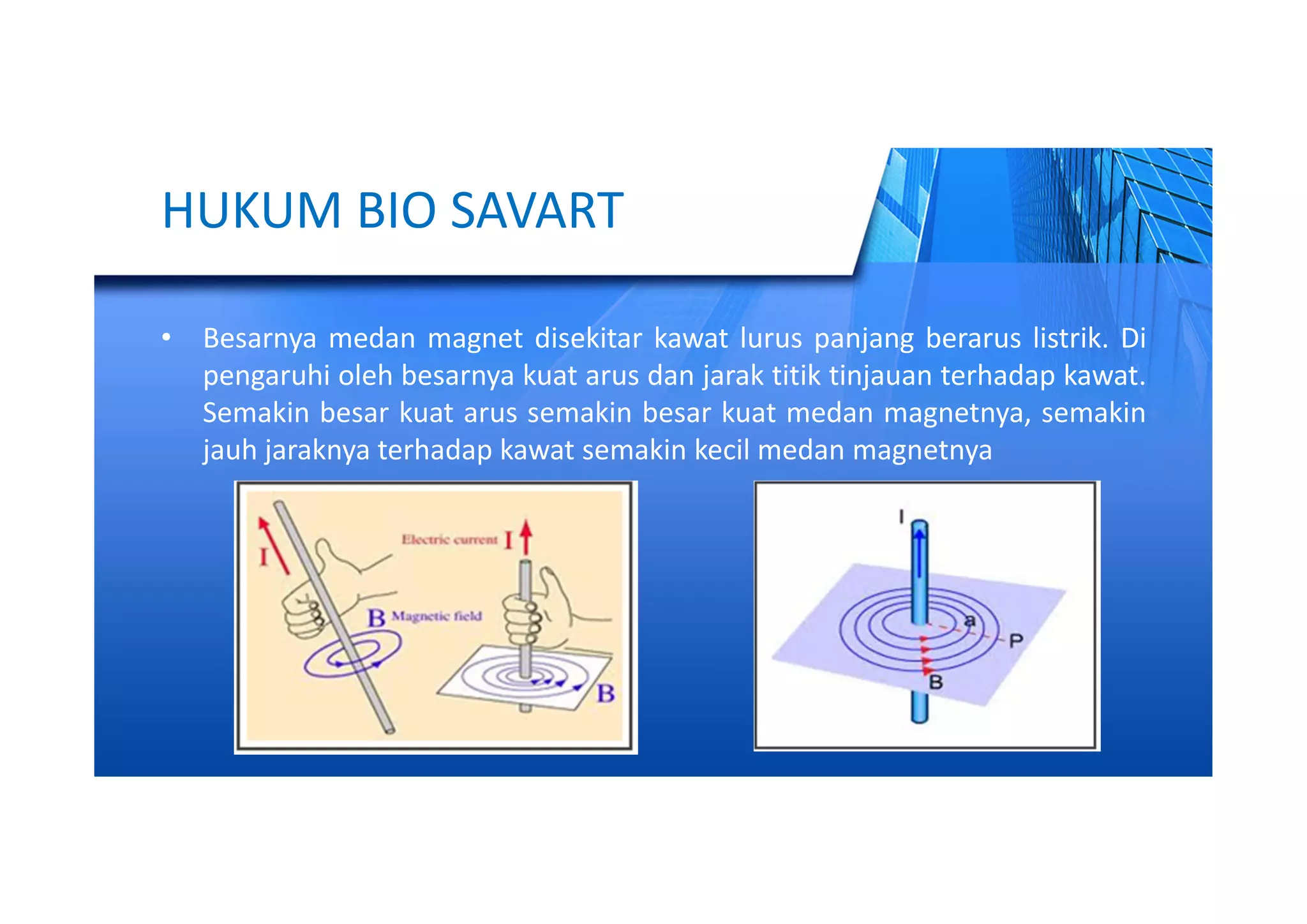 HUKUM BIO SAVART

• Besarnya medan magnet disekitar kawat lurus panjang berarus listrik. Di pengaruhi oleh besarnya kuat arus dan jarak titik tinjauan terhadap kawat. Semakin besar kuat arus semakin besar kuat medan magnetnya, semakin jauh jaraknya terhadap kawat semakin kecil medan magnetnya

I

Electric current I

B Magnetic field

B

I

a

P

B